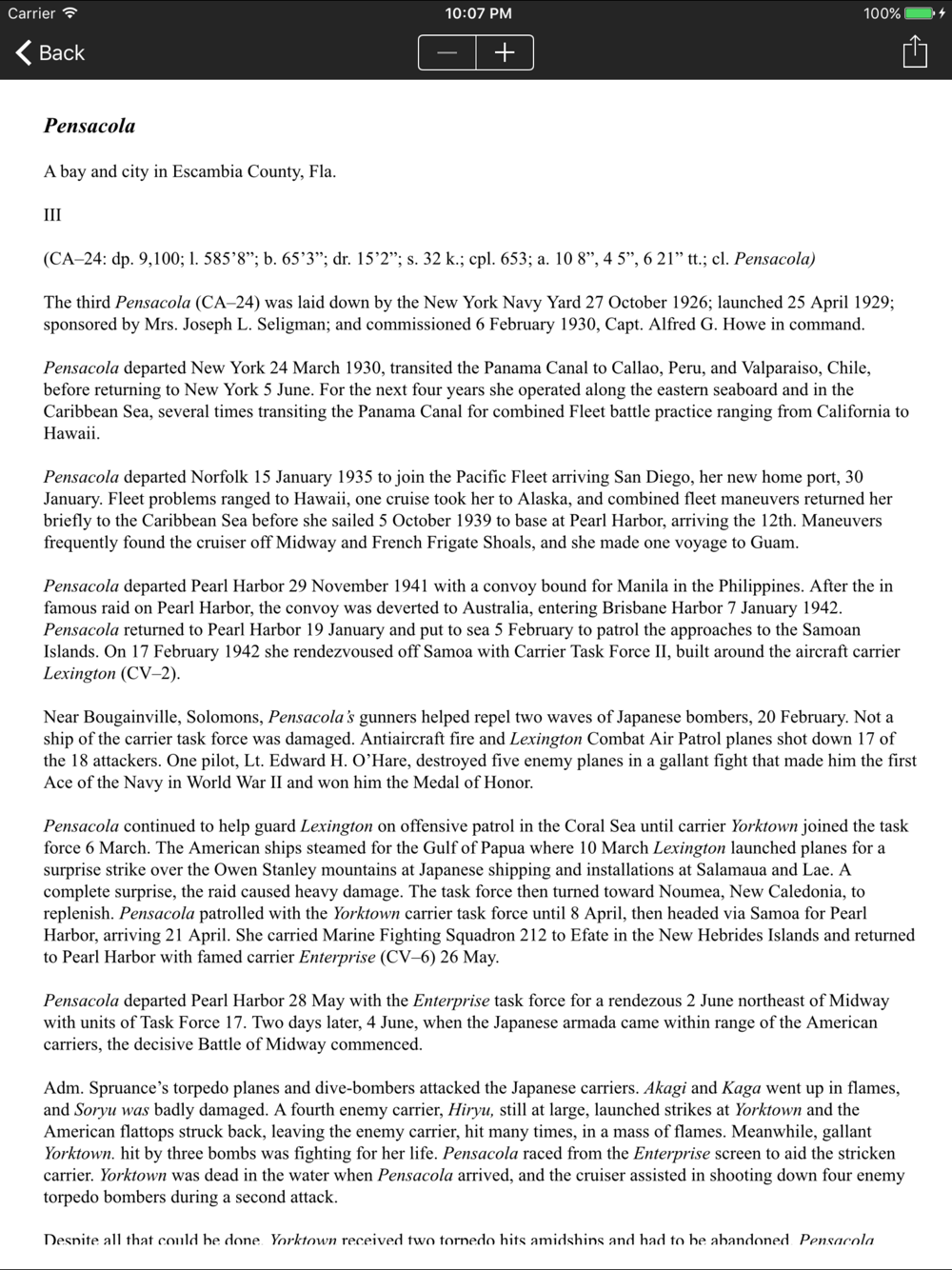 Carrier 10:07 PM 100%

Back — +

Pensacola

A bay and city in Escambia County, Fla.

III

(CA–24: dp. 9,100; l. 585’8”; b. 65’3”; dr. 15’2”; s. 32 k.; cpl. 653; a. 10 8”, 4 5”, 6 21” tt.; cl. Pensacola)

The third Pensacola (CA–24) was laid down by the New York Navy Yard 27 October 1926; launched 25 April 1929; sponsored by Mrs. Joseph L. Seligman; and commissioned 6 February 1930, Capt. Alfred G. Howe in command.

Pensacola departed New York 24 March 1930, transited the Panama Canal to Callao, Peru, and Valparaiso, Chile, before returning to New York 5 June. For the next four years she operated along the eastern seaboard and in the Caribbean Sea, several times transiting the Panama Canal for combined Fleet battle practice ranging from California to Hawaii.

Pensacola departed Norfolk 15 January 1935 to join the Pacific Fleet arriving San Diego, her new home port, 30 January. Fleet problems ranged to Hawaii, one cruise took her to Alaska, and combined fleet maneuvers returned her briefly to the Caribbean Sea before she sailed 5 October 1939 to base at Pearl Harbor, arriving the 12th. Maneuvers frequently found the cruiser off Midway and French Frigate Shoals, and she made one voyage to Guam.

Pensacola departed Pearl Harbor 29 November 1941 with a convoy bound for Manila in the Philippines. After the in famous raid on Pearl Harbor, the convoy was deverted to Australia, entering Brisbane Harbor 7 January 1942. Pensacola returned to Pearl Harbor 19 January and put to sea 5 February to patrol the approaches to the Samoan Islands. On 17 February 1942 she rendezvoused off Samoa with Carrier Task Force II, built around the aircraft carrier Lexington (CV–2).

Near Bougainville, Solomons, Pensacola’s gunners helped repel two waves of Japanese bombers, 20 February. Not a ship of the carrier task force was damaged. Antiaircraft fire and Lexington Combat Air Patrol planes shot down 17 of the 18 attackers. One pilot, Lt. Edward H. O’Hare, destroyed five enemy planes in a gallant fight that made him the first Ace of the Navy in World War II and won him the Medal of Honor.

Pensacola continued to help guard Lexington on offensive patrol in the Coral Sea until carrier Yorktown joined the task force 6 March. The American ships steamed for the Gulf of Papua where 10 March Lexington launched planes for a surprise strike over the Owen Stanley mountains at Japanese shipping and installations at Salamaua and Lae. A complete surprise, the raid caused heavy damage. The task force then turned toward Noumea, New Caledonia, to replenish. Pensacola patrolled with the Yorktown carrier task force until 8 April, then headed via Samoa for Pearl Harbor, arriving 21 April. She carried Marine Fighting Squadron 212 to Efate in the New Hebrides Islands and returned to Pearl Harbor with famed carrier Enterprise (CV–6) 26 May.

Pensacola departed Pearl Harbor 28 May with the Enterprise task force for a rendezous 2 June northeast of Midway with units of Task Force 17. Two days later, 4 June, when the Japanese armada came within range of the American carriers, the decisive Battle of Midway commenced.

Adm. Spruance’s torpedo planes and dive-bombers attacked the Japanese carriers. Akagi and Kaga went up in flames, and Soryu was badly damaged. A fourth enemy carrier, Hiryu, still at large, launched strikes at Yorktown and the American flattops struck back, leaving the enemy carrier, hit many times, in a mass of flames. Meanwhile, gallant Yorktown. hit by three bombs was fighting for her life. Pensacola raced from the Enterprise screen to aid the stricken carrier. Yorktown was dead in the water when Pensacola arrived, and the cruiser assisted in shooting down four enemy torpedo bombers during a second attack.

Despite all that could be done, Yorktown received two torpedo hits amidships and had to be abandoned. Pensacola